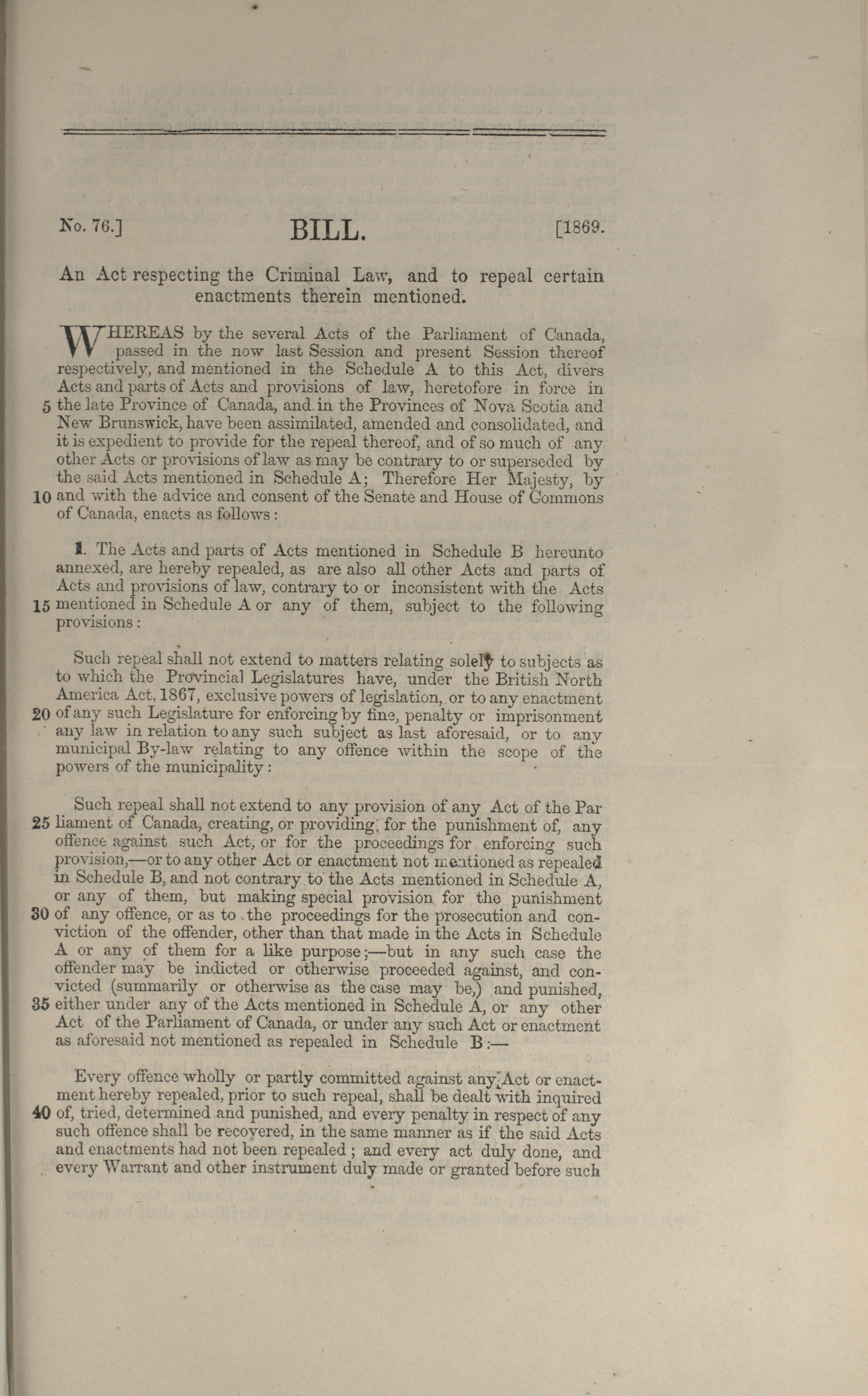 No. 76.] BILL. [1869.

An Act respecting the Criminal Law, and to repeal certain enactments therein mentioned.

WHEREAS by the several Acts of the Parliament of Canada, passed in the now last Session and present Session thereof respectively, and mentioned in the Schedule A to this Act, divers Acts and parts of Acts and provisions of law, heretofore in force in 5 the late Province of Canada, and in the Provinces of Nova Scotia and New Brunswick, have been assimilated, amended and consolidated, and it is expedient to provide for the repeal thereof, and of so much of any other Acts or provisions of law as may be contrary to or superseded by the said Acts mentioned in Schedule A; Therefore Her Majesty, by 10 and with the advice and consent of the Senate and House of Commons of Canada, enacts as follows:

1. The Acts and parts of Acts mentioned in Schedule B hereunto annexed, are hereby repealed, as are also all other Acts and parts of Acts and provisions of law, contrary to or inconsistent with the Acts 15 mentioned in Schedule A or any of them, subject to the following provisions:

Such repeal shall not extend to matters relating solely to subjects as to which the Provincial Legislatures have, under the British North America Act, 1867, exclusive powers of legislation, or to any enactment 20 of any such Legislature for enforcing by fine, penalty or imprisonment any law in relation to any such subject as last aforesaid, or to any municipal By-law relating to any offence within the scope of the powers of the municipality:

Such repeal shall not extend to any provision of any Act of the Par 25 liament of Canada, creating, or providing for the punishment of, any offence against such Act, or for the proceedings for enforcing such provision,—or to any other Act or enactment not mentioned as repealed in Schedule B, and not contrary to the Acts mentioned in Schedule A, or any of them, but making special provision for the punishment 30 of any offence, or as to the proceedings for the prosecution and conviction of the offender, other than that made in the Acts in Schedule A or any of them for a like purpose;—but in any such case the offender may be indicted or otherwise proceeded against, and convicted (summarily or otherwise as the case may be,) and punished, 35 either under any of the Acts mentioned in Schedule A, or any other Act of the Parliament of Canada, or under any such Act or enactment as aforesaid not mentioned as repealed in Schedule B:—

Every offence wholly or partly committed against any Act or enactment hereby repealed, prior to such repeal, shall be dealt with inquired 40 of, tried, determined and punished, and every penalty in respect of any such offence shall be recovered, in the same manner as if the said Acts and enactments had not been repealed; and every act duly done, and every Warrant and other instrument duly made or granted before such